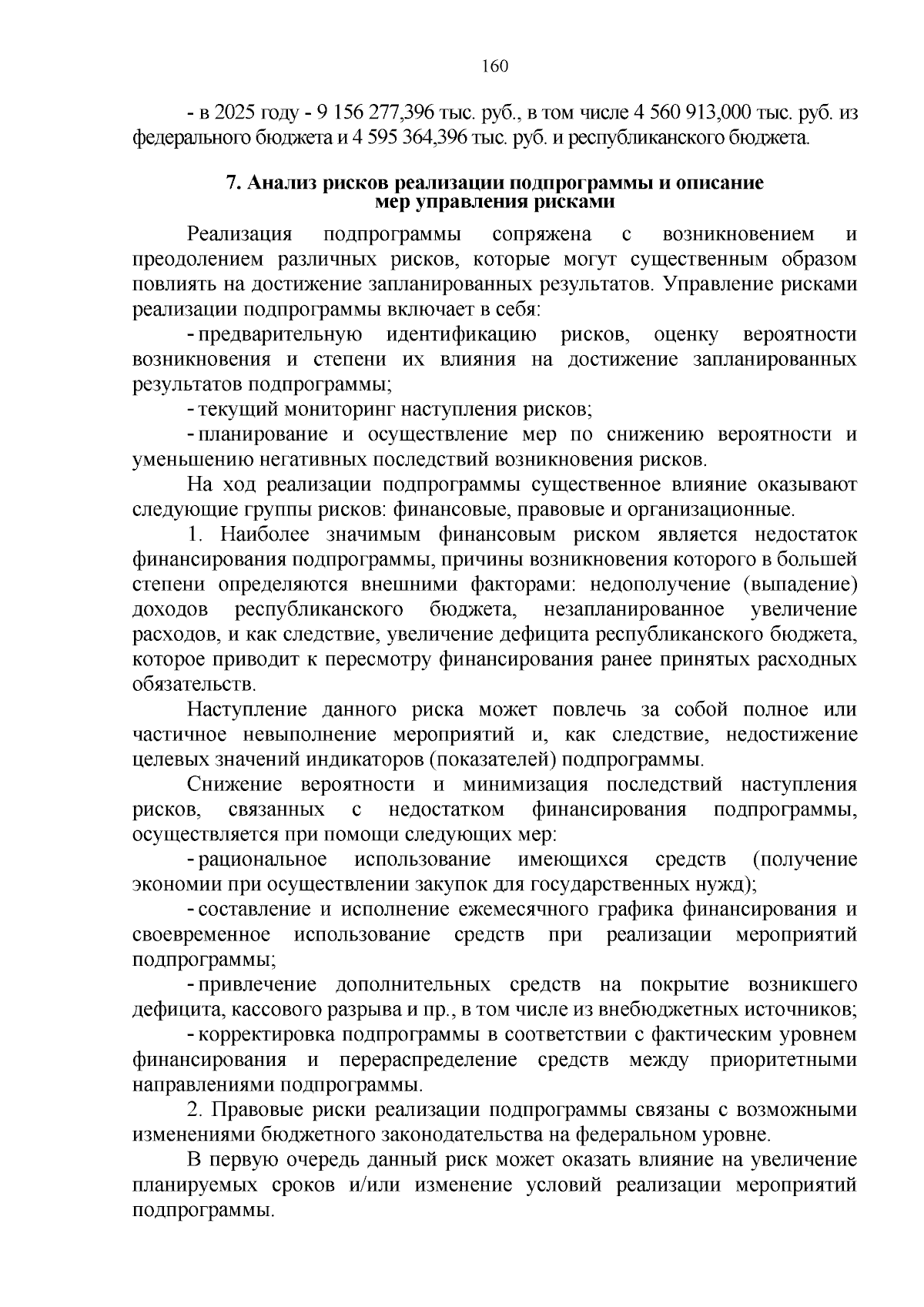 160

- в 2025 году - 9 156 277,396 тыс. руб., в том числе 4 560 913,000 тыс. руб. из федерального бюджета и 4 595 364,396 тыс. руб. и республиканского бюджета.

7. Анализ рисков реализации подпрограммы и описание мер управления рисками

Реализация подпрограммы сопряжена с возникновением и преодолением различных рисков, которые могут существенным образом повлиять на достижение запланированных результатов. Управление рисками реализации подпрограммы включает в себя:

- предварительную идентификацию рисков, оценку вероятности возникновения и степени их влияния на достижение запланированных результатов подпрограммы;

- текущий мониторинг наступления рисков;

- планирование и осуществление мер по снижению вероятности и уменьшению негативных последствий возникновения рисков.

На ход реализации подпрограммы существенное влияние оказывают следующие группы рисков: финансовые, правовые и организационные.

1. Наиболее значимым финансовым риском является недостаток финансирования подпрограммы, причины возникновения которого в большей степени определяются внешними факторами: недополучение (выпадение) доходов республиканского бюджета, незапланированное увеличение расходов, и как следствие, увеличение дефицита республиканского бюджета, которое приводит к пересмотру финансирования ранее принятых расходных обязательств.

Наступление данного риска может повлечь за собой полное или частичное невыполнение мероприятий и, как следствие, недостижение целевых значений индикаторов (показателей) подпрограммы.

Снижение вероятности и минимизация последствий наступления рисков, связанных с недостатком финансирования подпрограммы, осуществляется при помощи следующих мер:

- рациональное использование имеющихся средств (получение экономии при осуществлении закупок для государственных нужд);

- составление и исполнение ежемесячного графика финансирования и своевременное использование средств при реализации мероприятий подпрограммы;

- привлечение дополнительных средств на покрытие возникшего дефицита, кассового разрыва и пр., в том числе из внебюджетных источников;

- корректировка подпрограммы в соответствии с фактическим уровнем финансирования и перераспределение средств между приоритетными направлениями подпрограммы.

2. Правовые риски реализации подпрограммы связаны с возможными изменениями бюджетного законодательства на федеральном уровне.

В первую очередь данный риск может оказать влияние на увеличение планируемых сроков и/или изменение условий реализации мероприятий подпрограммы.